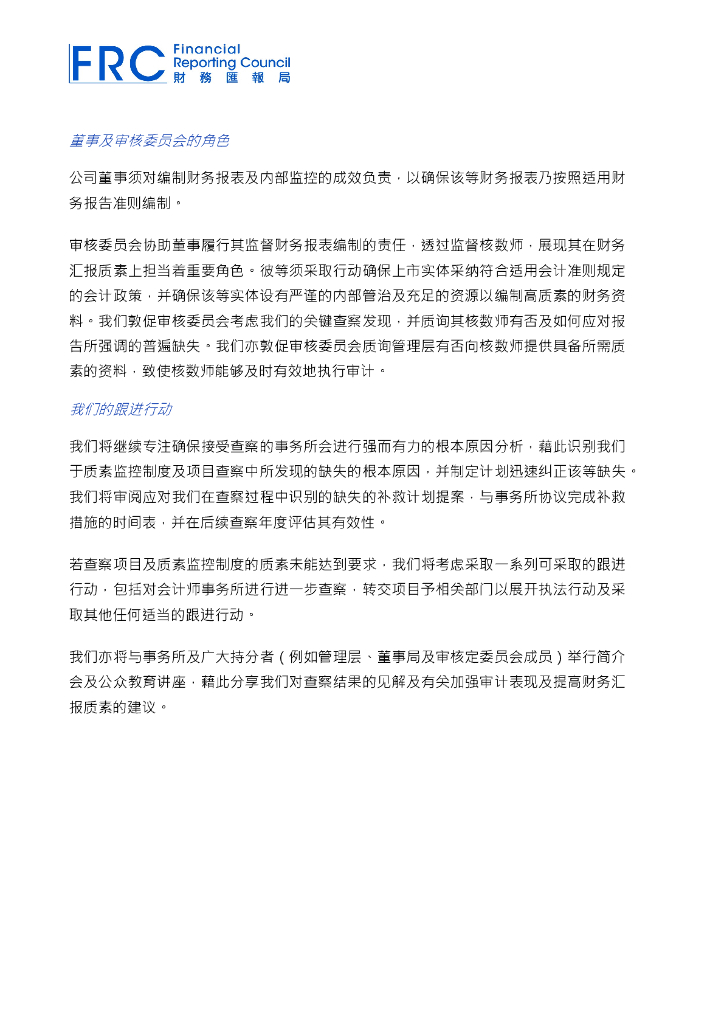 FRC Financial Reporting Council 財務匯報局

董事及审核委员会的角色

公司董事须对编制财务报表及内部监控的成效负责，以确保该等财务报表乃按照适用财务报告准则编制。

审核委员会协助董事履行其监督财务报表编制的责任，透过监督核数师，展现其在财务汇报质素上担当着重要角色。彼等须采取行动确保上市实体采纳符合适用会计准则规定的会计政策，并确保该等实体设有严谨的内部管治及充足的资源以编制高质素的财务资料。我们敦促审核委员会考虑我们的关键查察发现，并质询其核数师有否及如何应对报告所强调的普遍缺失。我们亦敦促审核委员会质询管理层有否向核数师提供具备所需质素的资料，致使核数师能够及时有效地执行审计。

我们的跟进行动

我们将继续专注确保接受查察的事务所会进行强而有力的根本原因分析，藉此识别我们于质素监控制度及项目查察中所发现的缺失的根本原因，并制定计划迅速纠正该等缺失。我们将审阅应对我们在查察过程中识别的缺失的补救计划提案，与事务所协议完成补救措施的时间表，并在后续查察年度评估其有效性。

若查察项目及质素监控制度的质素未能达到要求，我们将考虑采取一系列可采取的跟进行动，包括对会计师事务所进行进一步查察，转交项目予相关部门以展开执法行动及采取其他任何适当的跟进行动。

我们亦将与事务所及广大持分者（例如管理层、董事局及审核定委员会成员）举行简介会及公众教育讲座，藉此分享我们对查察结果的见解及有关加强审计表现及提高财务汇报质素的建议。